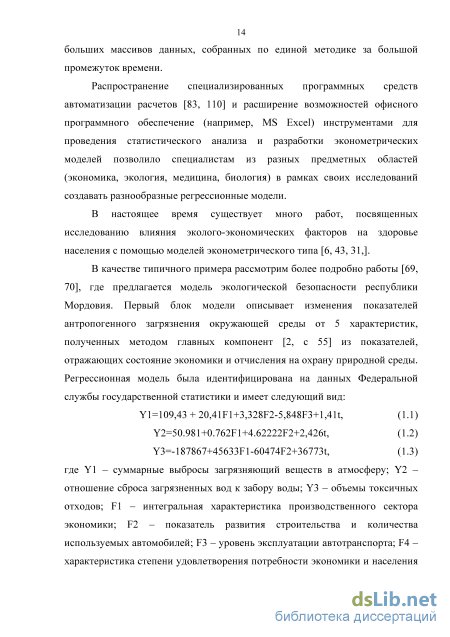 14

больших массивов данных, собранных по единой методике за большой промежуток времени.

Распространение специализированных программных средств автоматизации расчетов [83, 110] и расширение возможностей офисного программного обеспечение (например, MS Excel) инструментами для проведения статистического анализа и разработки эконометрических моделей позволило специалистам из разных предметных областей (экономика, экология, медицина, биология) в рамках своих исследований создавать разнообразные регрессионные модели.

В настоящее время существует много работ, посвященных исследованию влияния эколого-экономических факторов на здоровье населения с помощью моделей эконометрического типа [6, 43, 31,].

В качестве типичного примера рассмотрим более подробно работы [69, 70], где предлагается модель экологической безопасности республики Мордовия. Первый блок модели описывает изменения показателей антропогенного загрязнения окружающей среды от 5 характеристик, полученных методом главных компонент [2, с 55] из показателей, отражающих состояние экономики и отчисления на охрану природной среды. Регрессионная модель была идентифицирована на данных Федеральной службы государственной статистики и имеет следующий вид:

Y1=109,43 + 20,41F1+3,328F2-5,848F3+1,41t, (1.1)

Y2=50.981+0.762F1+4.62222F2+2,426t, (1.2)

Y3=-187867+45633F1-60474F2+36773t, (1.3)

где Y1 – суммарные выбросы загрязняющий веществ в атмосферу; Y2 – отношение сброса загрязненных вод к забору воды; Y3 – объемы токсичных отходов; F1 – интегральная характеристика производственного сектора экономики; F2 – показатель развития строительства и количества используемых автомобилей; F3 – уровень эксплуатации автотранспорта; F4 – характеристика степени удовлетворения потребности экономики и населения

dsLib.net
библиотека диссертаций